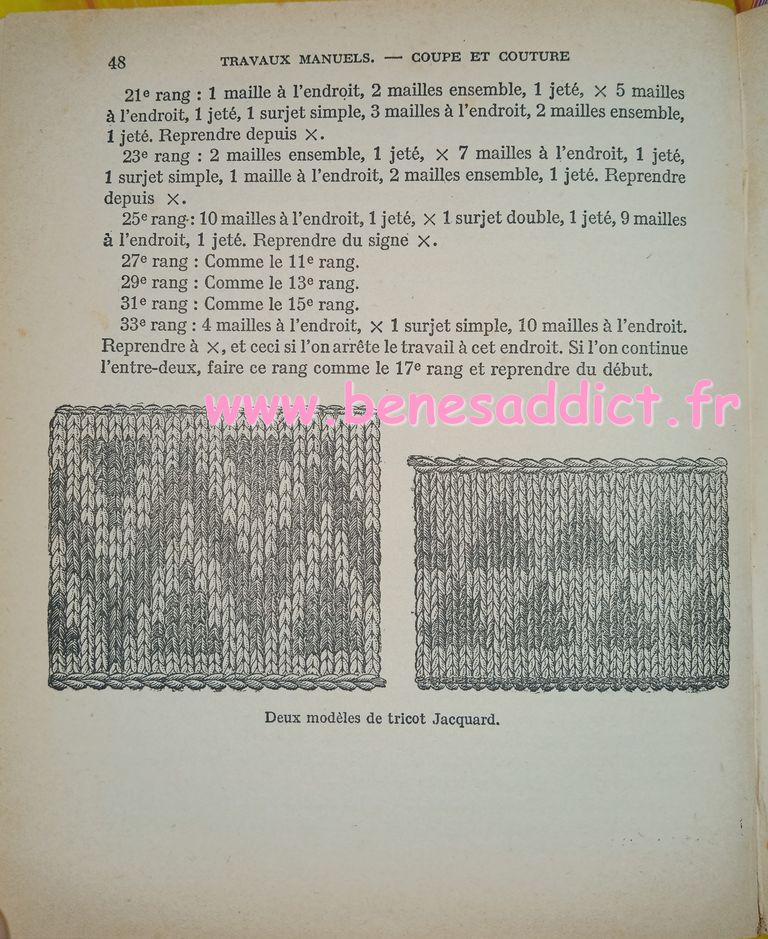 48 TRAVAUX MANUELS. — COUPE ET COUTURE

21e rang : 1 maille à l'endroit, 2 mailles ensemble, 1 jeté, × 5 mailles à l'endroit, 1 jeté, 1 surjet simple, 3 mailles à l'endroit, 2 mailles ensemble, 1 jeté. Reprendre depuis ×.

23e rang : 2 mailles ensemble, 1 jeté, × 7 mailles à l'endroit, 1 jeté, 1 surjet simple, 1 maille à l'endroit, 2 mailles ensemble, 1 jeté. Reprendre depuis ×.

25e rang : 10 mailles à l'endroit, 1 jeté, × 1 surjet double, 1 jeté, 9 mailles à l'endroit, 1 jeté. Reprendre du signe ×.

27e rang : Comme le 11e rang.

29e rang : Comme le 13e rang.

31e rang : Comme le 15e rang.

33e rang : 4 mailles à l'endroit, × 1 surjet simple, 10 mailles à l'endroit. Reprendre à ×, et ceci si l'on arrête le travail à cet endroit. Si l'on continue l'entre-deux, faire ce rang comme le 17e rang et reprendre du début.

www.benesaddict.fr

Deux modèles de tricot Jacquard.